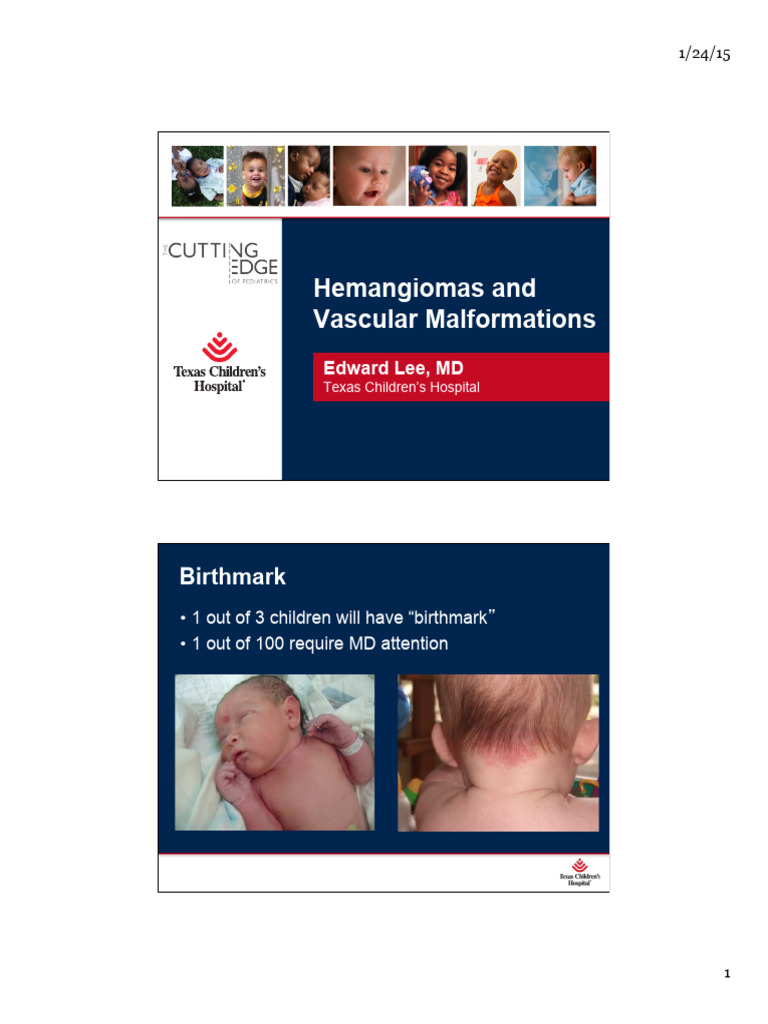 1/24/15

THE CUTTING EDGE OF PEDIATRICS

Texas Children's Hospital

Hemangiomas and Vascular Malformations

Edward Lee, MD
Texas Children's Hospital

Birthmark

• 1 out of 3 children will have "birthmark"
• 1 out of 100 require MD attention

Texas Children's Hospital

1